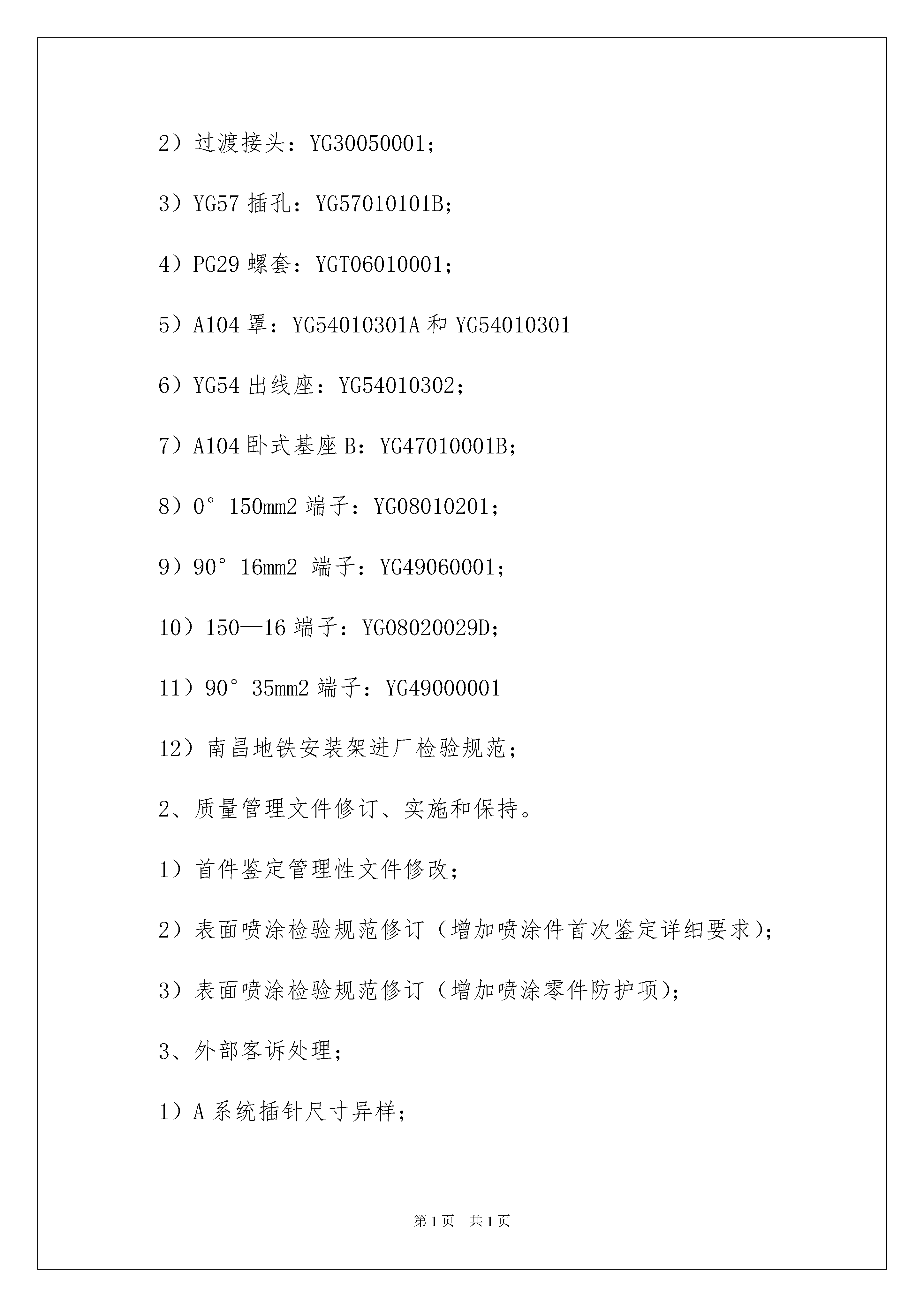 2）过渡接头：YG30050001；

3）YG57 插孔：YG57010101B；

4）PG29 螺套：YGT06010001；

5）A104 罩：YG54010301A 和 YG54010301

6）YG54 出线座：YG54010302；

7）A104 卧式基座 B：YG47010001B；

8）0° 150mm2 端子：YG08010201；

9）90° 16mm2 端子：YG49060001；

10）150—16 端子：YG08020029D；

11）90° 35mm2 端子：YG49000001

12）南昌地铁安装架进厂检验规范；

2、质量管理文件修订、实施和保持。

1）首件鉴定管理性文件修改；

2）表面喷涂检验规范修订（增加喷涂件首次鉴定详细要求）；

3）表面喷涂检验规范修订（增加喷涂零件防护项）；

3、外部客诉处理；

1）A 系统插针尺寸异样；

第 1 页 共 1 页